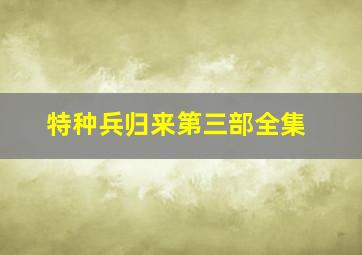 特种兵归来第三部全集